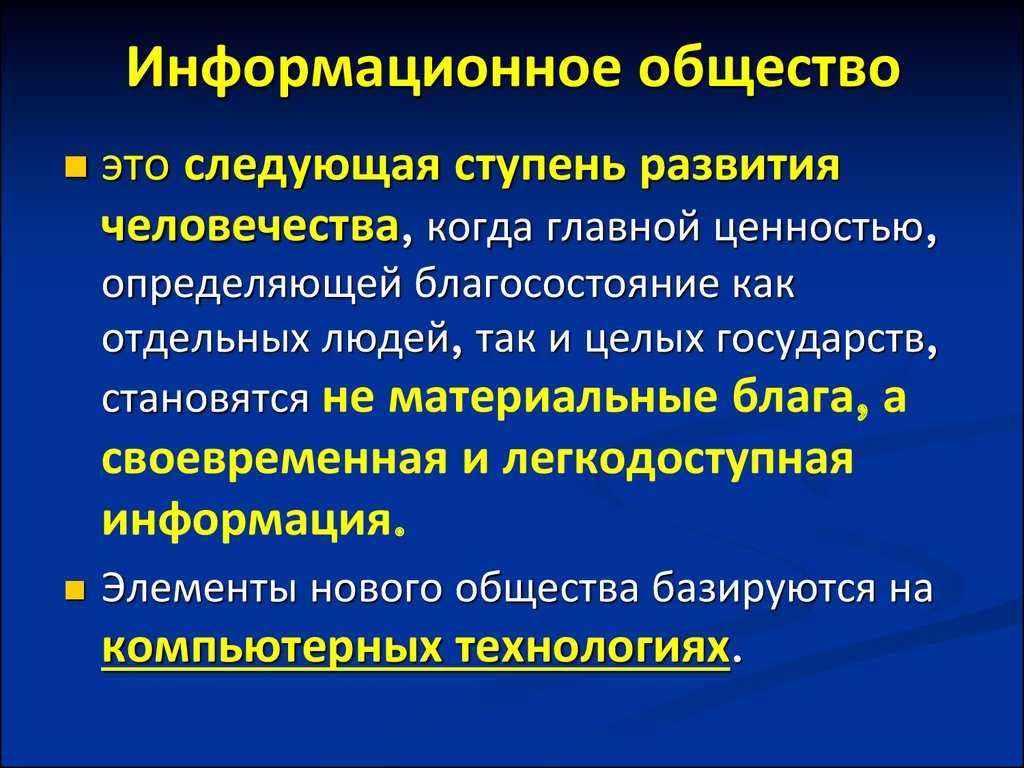 Информационное общество

это следующая ступень развития человечества, когда главной ценностью, определяющей благосостояние как отдельных людей, так и целых государств, становятся не материальные блага, а своевременная и легкодоступная информация.

Элементы нового общества базируются на компьютерных технологиях.